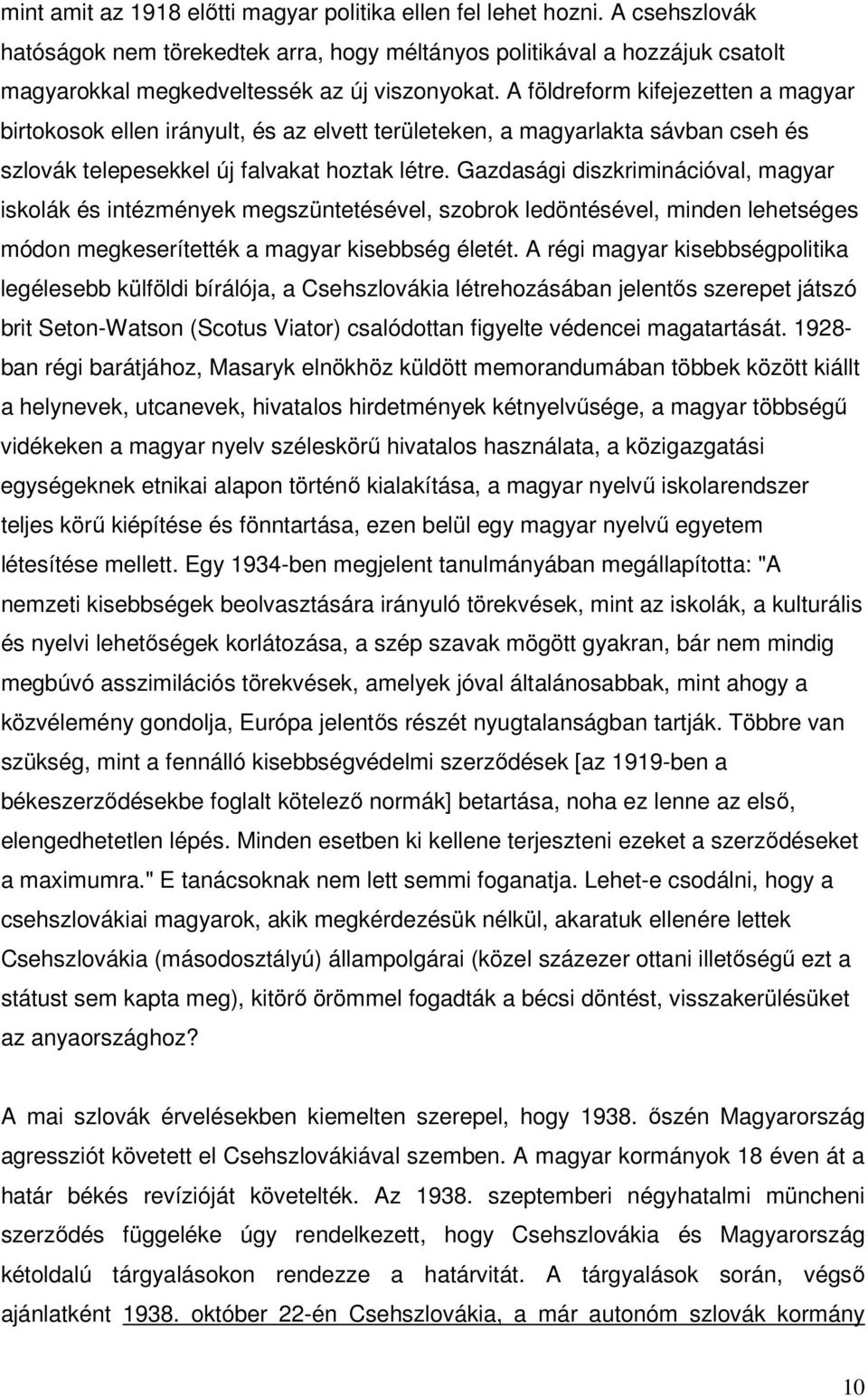 mint amit az 1918 előtti magyar politika ellen fel lehet hozni. A csehszlovák hatóságok nem törekedtek arra, hogy méltányos politikával a hozzájuk csatolt magyarokkal megkedveltessék az új viszonyokat. A földreform kifejezetten a magyar birtokosok ellen irányult, és az elvett területeken, a magyarlakta sávban cseh és szlovák telepesekkel új falvakat hoztak létre. Gazdasági diszkriminációval, magyar iskolák és intézmények megszüntetésével, szobrok ledöntésével, minden lehetséges módon megkeserítették a magyar kisebbség életét. A régi magyar kisebbségpolitika legélesebb külföldi bírálója, a Csehszlovákia létrehozásában jelentős szerepet játszó brit Seton-Watson (Scotus Viator) csalódottan figyelte védencei magatartását. 1928-ban régi barátjához, Masaryk elnökhöz küldött memorandumában többek között kiállt a helynevek, utcanevek, hivatalos hirdetmények kétnyelvűsége, a magyar többségű vidékeken a magyar nyelv széleskörű hivatalos használata, a közigazgatási egységeknek etnikai alapon történő kialakítása, a magyar nyelvű iskolarendszer teljes körű kiépítése és fönntartása, ezen belül egy magyar nyelvű egyetem létesítése mellett. Egy 1934-ben megjelent tanulmányában megállapította: "A nemzeti kisebbségek beolvasztására irányuló törekvések, mint az iskolák, a kulturális és nyelvi lehetőségek korlátozása, a szép szavak mögött gyakran, bár nem mindig megbúvó asszimilációs törekvések, amelyek jóval általánosabbak, mint ahogy a közvélemény gondolja, Európa jelentős részét nyugtalanságban tartják. Többre van szükség, mint a fennálló kisebbségvédelmi szerződések [az 1919-ben a békeszerződésekbe foglalt kötelező normák] betartása, noha ez lenne az első, elengedhetetlen lépés. Minden esetben ki kellene terjeszteni ezeket a szerződéseket a maximumra." E tanácsoknak nem lett semmi foganatja. Lehet-e csodálni, hogy a csehszlovákiai magyarok, akik megkérdezésük nélkül, akaratuk ellenére lettek Csehszlovákia (másodosztályú) állampolgárai (közel százezer ottani illetőségű ezt a státust sem kapta meg), kitörő örömmel fogadták a bécsi döntést, visszakerülésüket az anyaországhoz?

A mai szlovák érvelésekben kiemelten szerepel, hogy 1938. őszén Magyarország agressziót követett el Csehszlovákiával szemben. A magyar kormányok 18 éven át a határ békés revízióját követelték. Az 1938. szeptemberi négyhatalmi müncheni szerződés függeléke úgy rendelkezett, hogy Csehszlovákia és Magyarország kétoldalú tárgyalásokon rendezze a határvitát. A tárgyalások során, végső ajánlatként 1938. október 22-én Csehszlovákia, a már autonóm szlovák kormány

10